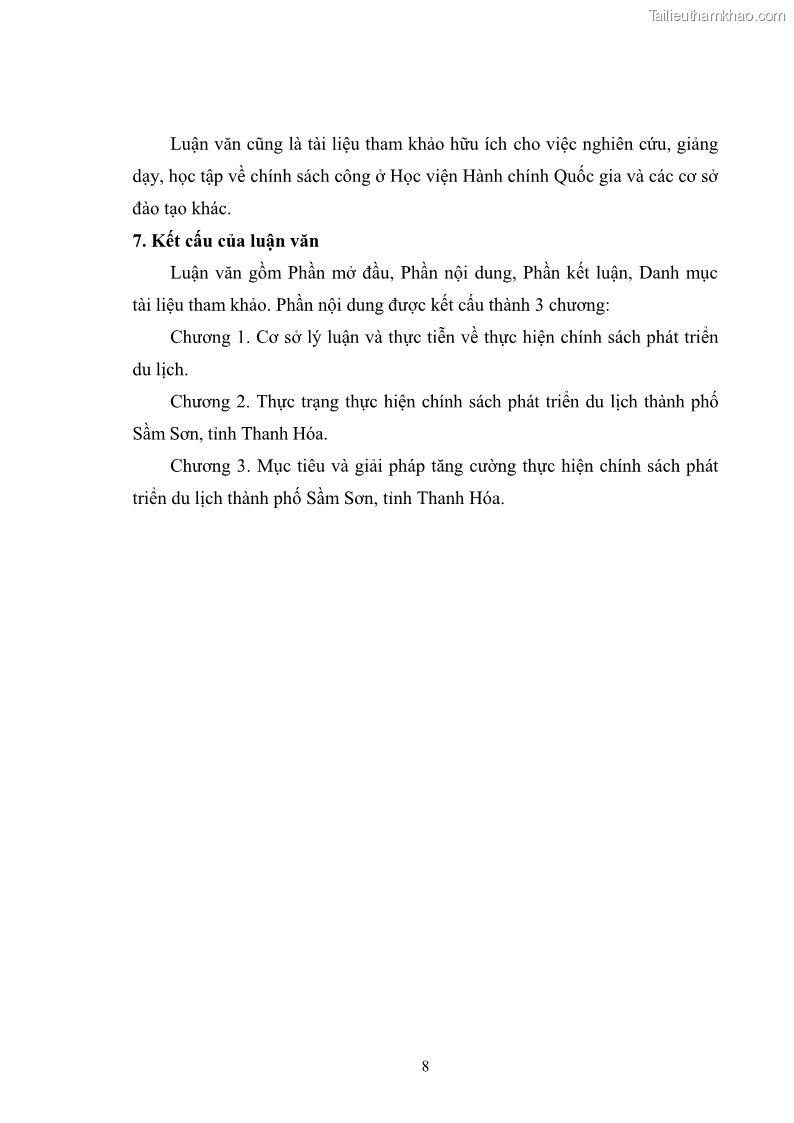 Tailieuthamkhao.com

Luận văn cũng là tài liệu tham khảo hữu ích cho việc nghiên cứu, giảng dạy, học tập về chính sách công ở Học viện Hành chính Quốc gia và các cơ sở đào tạo khác.

7. Kết cấu của luận văn

Luận văn gồm Phần mở đầu, Phần nội dung, Phần kết luận, Danh mục tài liệu tham khảo. Phần nội dung được kết cấu thành 3 chương:

Chương 1. Cơ sở lý luận và thực tiễn về thực hiện chính sách phát triển du lịch.

Chương 2. Thực trạng thực hiện chính sách phát triển du lịch thành phố Sầm Sơn, tỉnh Thanh Hóa.

Chương 3. Mục tiêu và giải pháp tăng cường thực hiện chính sách phát triển du lịch thành phố Sầm Sơn, tỉnh Thanh Hóa.

8